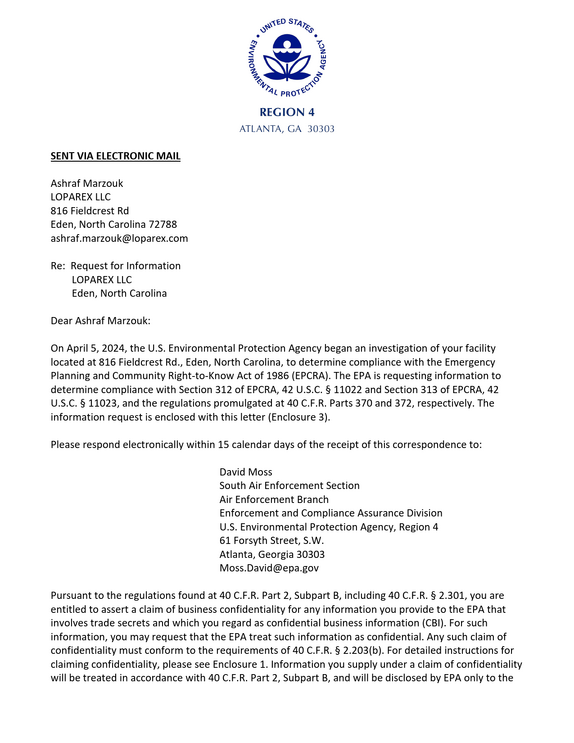 UNITED STATES ENVIRONMENTAL PROTECTION AGENCY

REGION 4
ATLANTA, GA 30303

SENT VIA ELECTRONIC MAIL

Ashraf Marzouk
LOPAREX LLC
816 Fieldcrest Rd
Eden, North Carolina 72788
ashraf.marzouk@loparex.com

Re: Request for Information
LOPAREX LLC
Eden, North Carolina

Dear Ashraf Marzouk:

On April 5, 2024, the U.S. Environmental Protection Agency began an investigation of your facility located at 816 Fieldcrest Rd., Eden, North Carolina, to determine compliance with the Emergency Planning and Community Right-to-Know Act of 1986 (EPCRA). The EPA is requesting information to determine compliance with Section 312 of EPCRA, 42 U.S.C. § 11022 and Section 313 of EPCRA, 42 U.S.C. § 11023, and the regulations promulgated at 40 C.F.R. Parts 370 and 372, respectively. The information request is enclosed with this letter (Enclosure 3).

Please respond electronically within 15 calendar days of the receipt of this correspondence to:

David Moss
South Air Enforcement Section
Air Enforcement Branch
Enforcement and Compliance Assurance Division
U.S. Environmental Protection Agency, Region 4
61 Forsyth Street, S.W.
Atlanta, Georgia 30303
Moss.David@epa.gov

Pursuant to the regulations found at 40 C.F.R. Part 2, Subpart B, including 40 C.F.R. § 2.301, you are entitled to assert a claim of business confidentiality for any information you provide to the EPA that involves trade secrets and which you regard as confidential business information (CBI). For such information, you may request that the EPA treat such information as confidential. Any such claim of confidentiality must conform to the requirements of 40 C.F.R. § 2.203(b). For detailed instructions for claiming confidentiality, please see Enclosure 1. Information you supply under a claim of confidentiality will be treated in accordance with 40 C.F.R. Part 2, Subpart B, and will be disclosed by EPA only to the